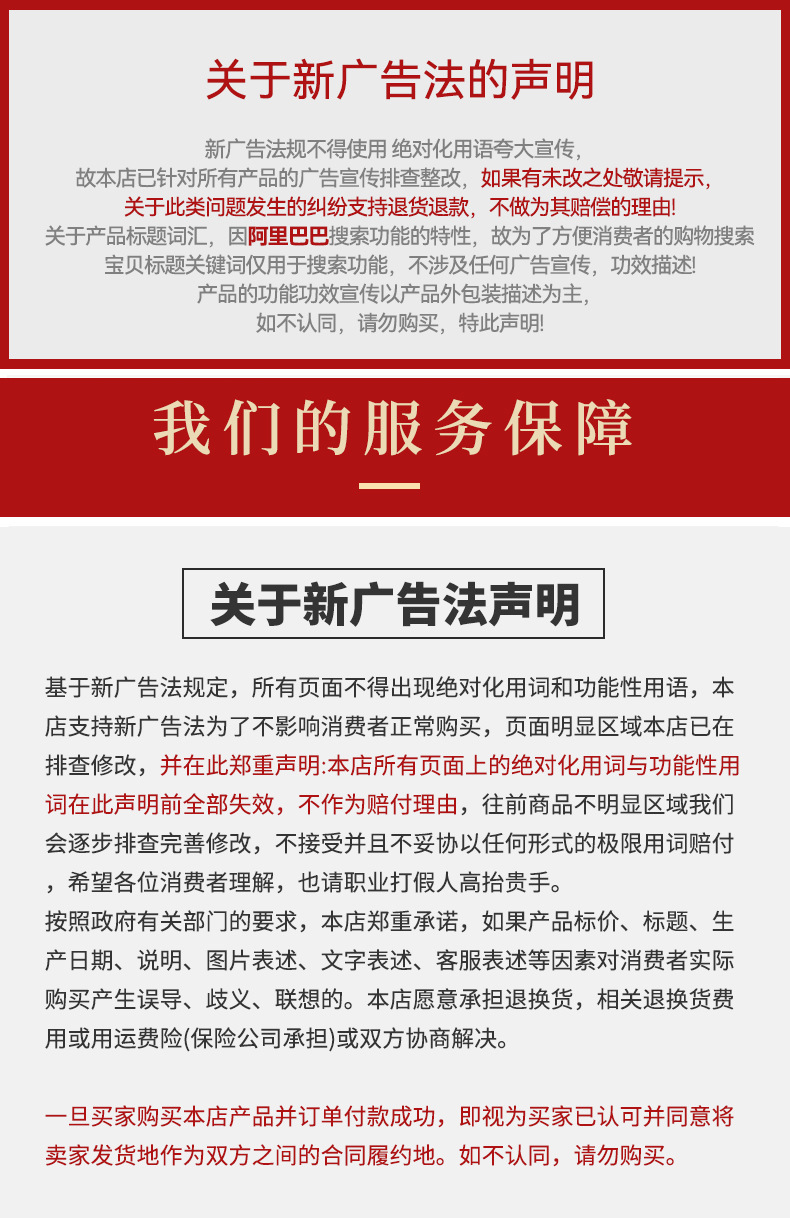 关于新广告法的声明

新广告法规不得使用 绝对化用语夸大宣传，
故本店已针对所有产品的广告宣传排查整改，如果有未改之处敬请提示，
关于此类问题发生的纠纷支持退货退款，不做为其赔偿的理由!
关于产品标题词汇，因阿里巴巴搜索功能的特性，故为了方便消费者的购物搜索
宝贝标题关键词仅用于搜索功能，不涉及任何广告宣传，功效描述!
产品的功能功效宣传以产品外包装描述为主，
如不认同，请勿购买，特此声明!

我们的服务保障

关于新广告法声明

基于新广告法规定，所有页面不得出现绝对化用词和功能性用语，本店支持新广告法为了不影响消费者正常购买，页面明显区域本店已在排查修改，并在此郑重声明:本店所有页面上的绝对化用词与功能性用词在此声明前全部失效，不作为赔付理由，往前商品不明显区域我们会逐步排查完善修改，不接受并且不妥协以任何形式的极限用词赔付，希望各位消费者理解，也请职业打假人高抬贵手。
按照政府有关部门的要求，本店郑重承诺，如果产品标价、标题、生产日期、说明、图片表述、文字表述、客服表述等因素对消费者实际购买产生误导、歧义、联想的。本店愿意承担退换货，相关退换货费用或用运费险(保险公司承担)或双方协商解决。

一旦买家购买本店产品并订单付款成功，即视为买家已认可并同意将卖家发货地作为双方之间的合同履约地。如不认同，请勿购买。